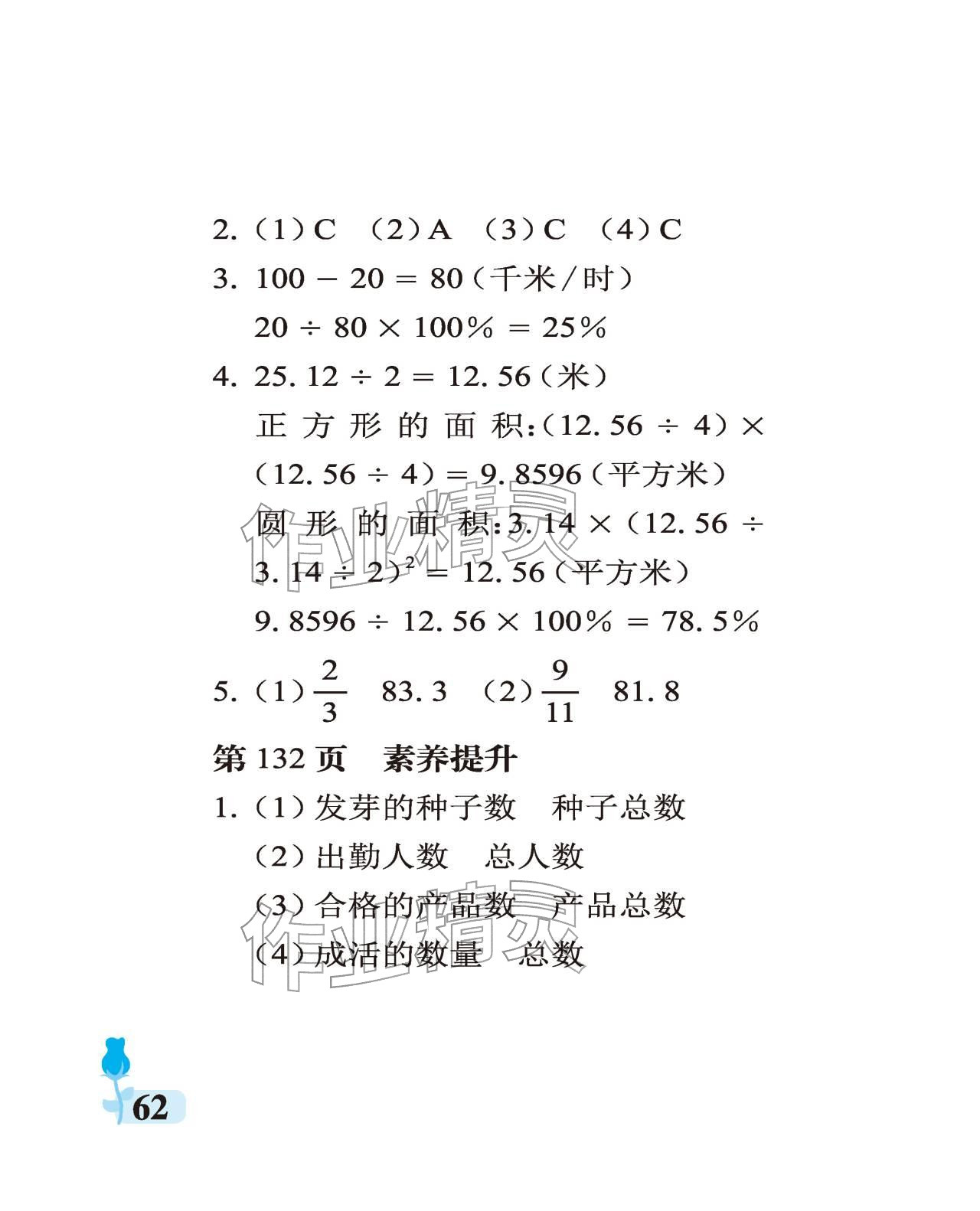 2.（1）C （2）A （3）C （4）C

3. $100-20=80$（千米/时）

$20\div80\times100\%=25\%$

4. $25.12\div2=12.56$（米）

正方形的面积：$(12.56\div4)\times(12.56\div4)=9.8596$（平方米）

圆形的面积：$3.14\times(12.56\div3.14\div2)^2=12.56$（平方米）

$9.8596\div12.56\times100\%=78.5\%$

5.（1）$\frac{2}{3}$ 83.3 （2）$\frac{9}{11}$ 81.8

第132页 素养提升

1.（1）发芽的种子数 种子总数

（2）出勤人数 总人数

（3）合格的产品数 产品总数

（4）成活的数量 总数

62

作业精灵